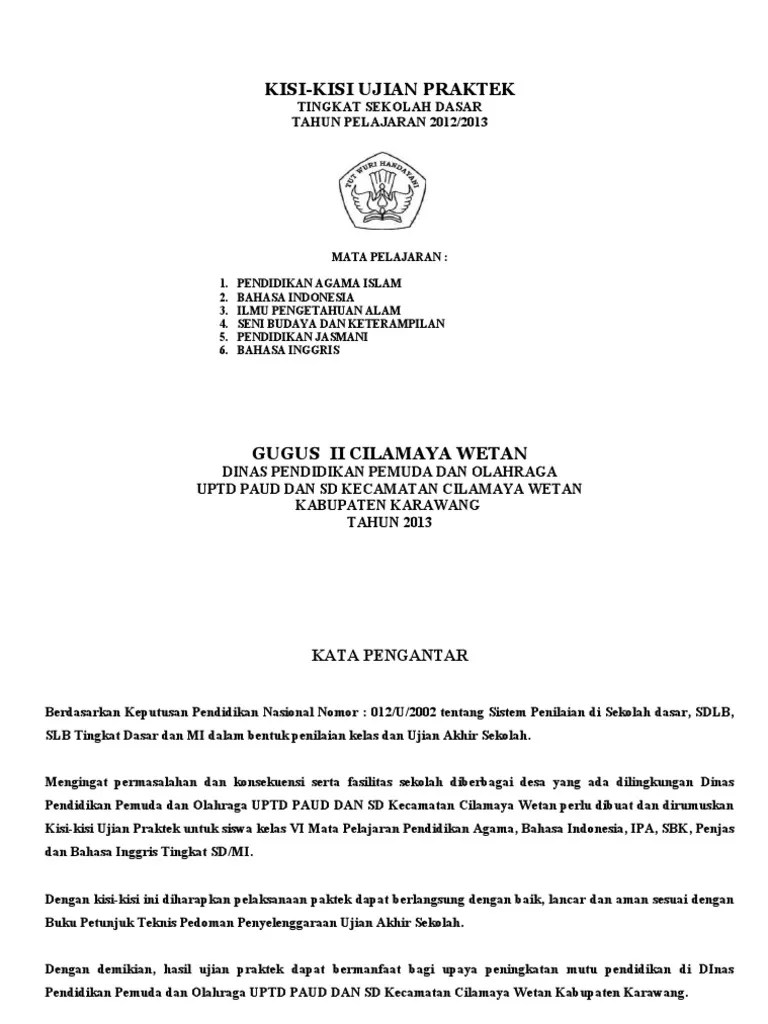 KISI-KISI UJIAN PRAKTEK
TINGKAT SEKOLAH DASAR
TAHUN PELAJARAN 2012/2013

TUT WURI HANDAYANI

MATA PELAJARAN :

1. PENDIDIKAN AGAMA ISLAM
2. BAHASA INDONESIA
3. ILMU PENGETAHUAN ALAM
4. SENI BUDAYA DAN KETERAMPILAN
5. PENDIDIKAN JASMANI
6. BAHASA INGGRIS

GUGUS II CILAMAYA WETAN
DINAS PENDIDIKAN PEMUDA DAN OLAHRAGA
UPTD PAUD DAN SD KECAMATAN CILAMAYA WETAN
KABUPATEN KARAWANG
TAHUN 2013

KATA PENGANTAR

Berdasarkan Keputusan Pendidikan Nasional Nomor : 012/U/2002 tentang Sistem Penilaian di Sekolah dasar, SDLB, SLB Tingkat Dasar dan MI dalam bentuk penilaian kelas dan Ujian Akhir Sekolah.

Mengingat permasalahan dan konsekuensi serta fasilitas sekolah diberbagai desa yang ada dilingkungan Dinas Pendidikan Pemuda dan Olahraga UPTD PAUD DAN SD Kecamatan Cilamaya Wetan perlu dibuat dan dirumuskan Kisi-kisi Ujian Praktek untuk siswa kelas VI Mata Pelajaran Pendidikan Agama, Bahasa Indonesia, IPA, SBK, Penjas dan Bahasa Inggris Tingkat SD/MI.

Dengan kisi-kisi ini diharapkan pelaksanaan paktek dapat berlangsung dengan baik, lancar dan aman sesuai dengan Buku Petunjuk Teknis Pedoman Penyelenggaraan Ujian Akhir Sekolah.

Dengan demikian, hasil ujian praktek dapat bermanfaat bagi upaya peningkatan mutu pendidikan di DInas Pendidikan Pemuda dan Olahraga UPTD PAUD DAN SD Kecamatan Cilamaya Wetan Kabupaten Karawang.